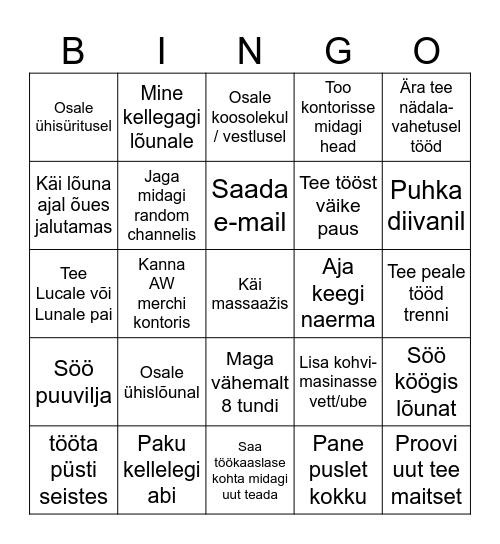 | B | I | N | G | O |
|---|---|---|---|---|
| Osale ühisüritusel | Mine kellegagi lõunale | Osale koosolekul / vestlusel | Too kontorisse midagi head | Ära tee nädalavahetusel tööd |
| Käi lõuna ajal õues jalutamas | Jaga midagi random channelis | Saada e-mail | Tee tööst väike paus | Puhka diivanil |
| Tee Lucale või Lunale pai | Kanna AW merchi kontoris | Käi massaažis | Aja keegi naerma | Tee peale tööd trenni |
| Söö puuvilja | Osale ühislõunal | Maga vähemalt 8 tundi | Lisa kohvimasinasse vett/ube | Söö köögis lõunat |
| tööta püsti seistes | Paku kellelegi abi | Saa töökaaslase kohta midagi uut teada | Pane puslet kokku | Proovi uut tee maitset |